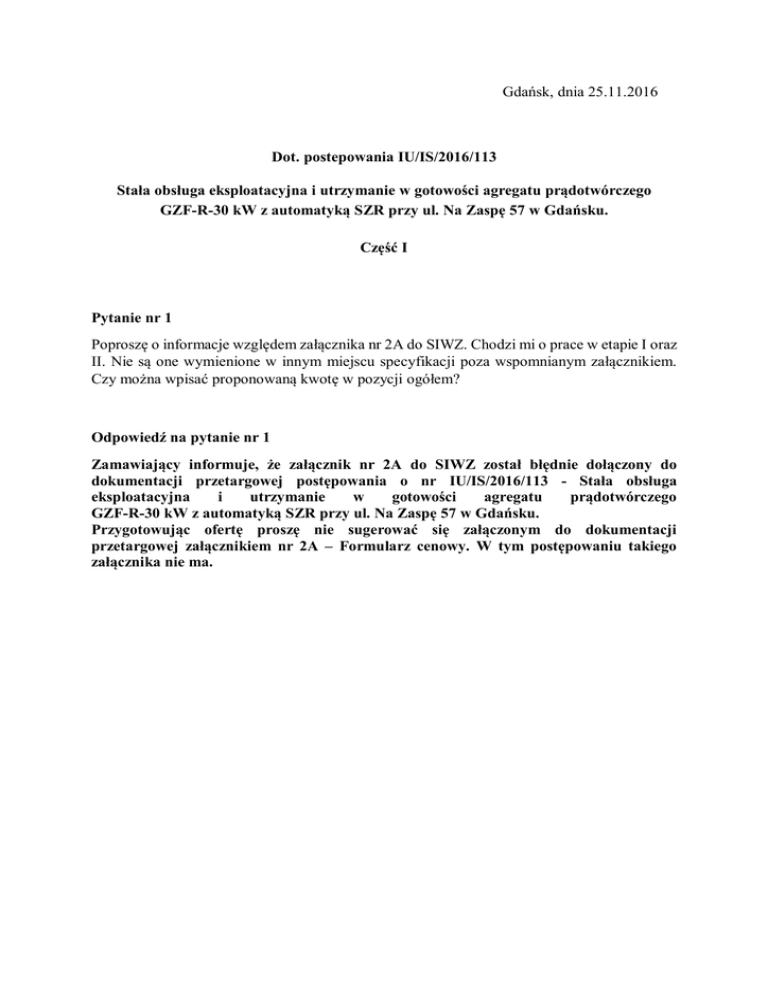 Gdańsk, dnia 25.11.2016

Dot. postepowania IU/IS/2016/113

Stała obsługa eksploatacyjna i utrzymanie w gotowości agregatu prądotwórczego GZF-R-30 kW z automatyką SZR przy ul. Na Zaspę 57 w Gdańsku.

Część I

Pytanie nr 1

Poproszę o informacje względem załącznika nr 2A do SIWZ. Chodzi mi o prace w etapie I oraz II. Nie są one wymienione w innym miejscu specyfikacji poza wspomnianym załącznikiem. Czy można wpisać proponowaną kwotę w pozycji ogółem?

Odpowiedź na pytanie nr 1

Zamawiający informuje, że załącznik nr 2A do SIWZ został błędnie dołączony do dokumentacji przetargowej postępowania o nr IU/IS/2016/113 - Stała obsługa eksploatacyjna i utrzymanie w gotowości agregatu prądotwórczego GZF-R-30 kW z automatyką SZR przy ul. Na Zaspę 57 w Gdańsku.
Przygotowując ofertę proszę nie sugerować się załączonym do dokumentacji przetargowej załącznikiem nr 2A – Formularz cenowy. W tym postępowaniu takiego załącznika nie ma.